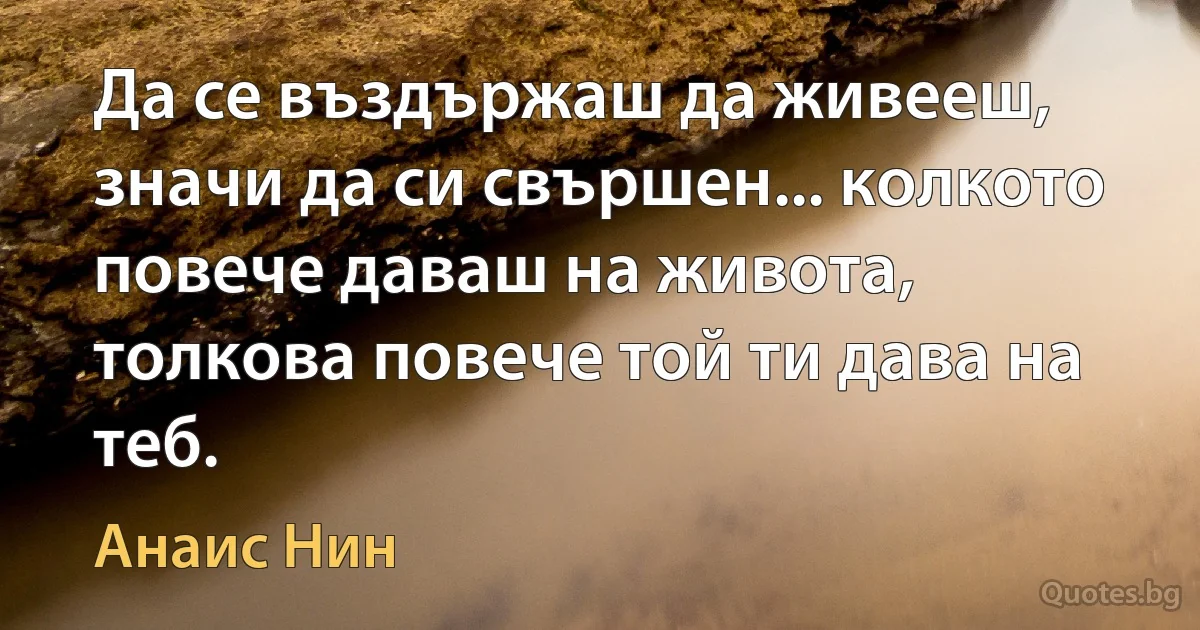 Да се въздържаш да живееш, значи да си свършен... колкото повече даваш на живота, толкова повече той ти дава на теб.

Анаис Нин

Quotes.bg